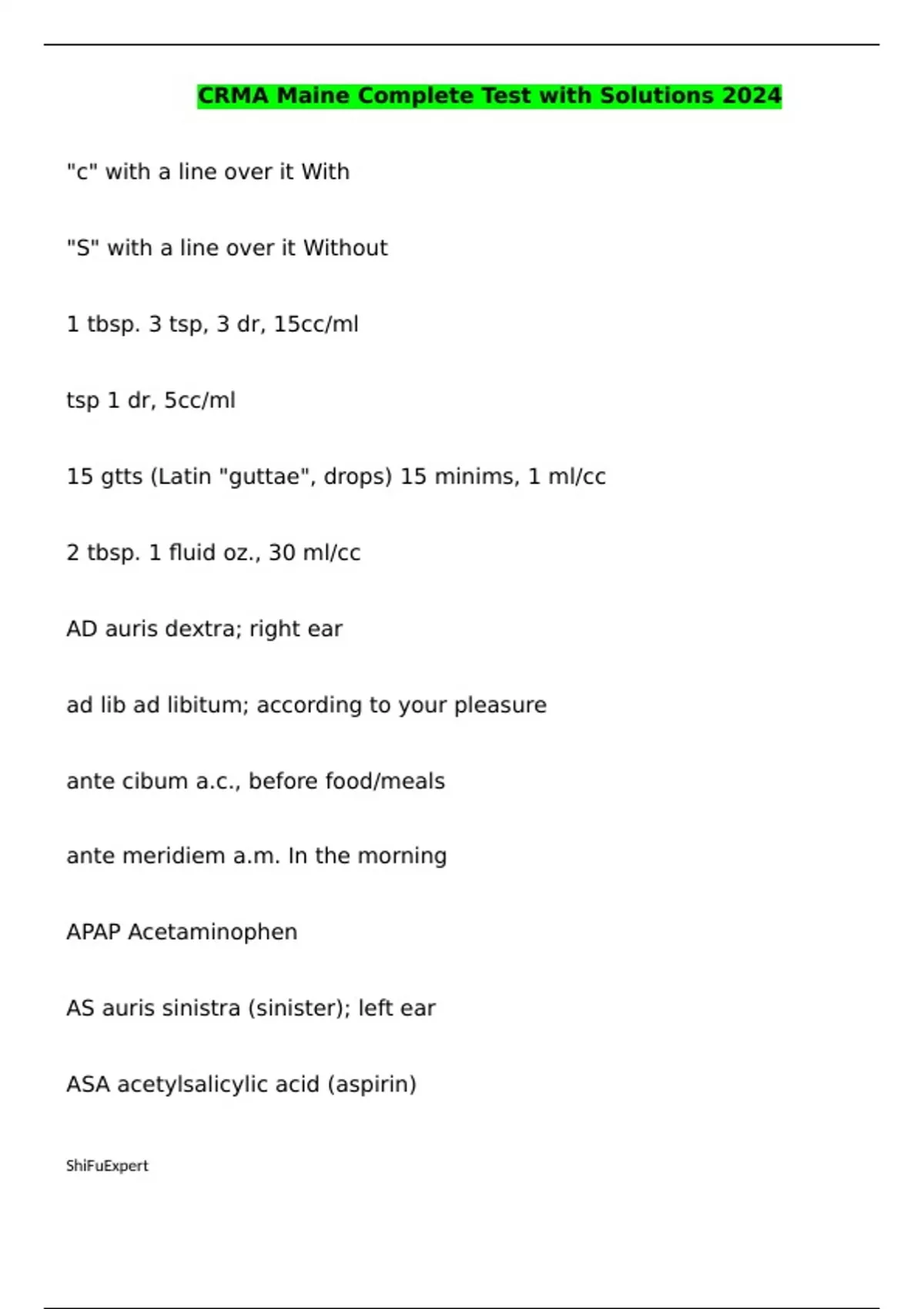 CRMA Maine Complete Test with Solutions 2024

"c" with a line over it With

"S" with a line over it Without

1 tbsp. 3 tsp, 3 dr, 15cc/ml

tsp 1 dr, 5cc/ml

15 gtts (Latin "guttae", drops) 15 minims, 1 ml/cc

2 tbsp. 1 fluid oz., 30 ml/cc

AD auris dextra; right ear

ad lib ad libitum; according to your pleasure

ante cibum a.c., before food/meals

ante meridiem a.m. In the morning

APAP Acetaminophen

AS auris sinistra (sinister); left ear

ASA acetylsalicylic acid (aspirin)

ShiFuExpert